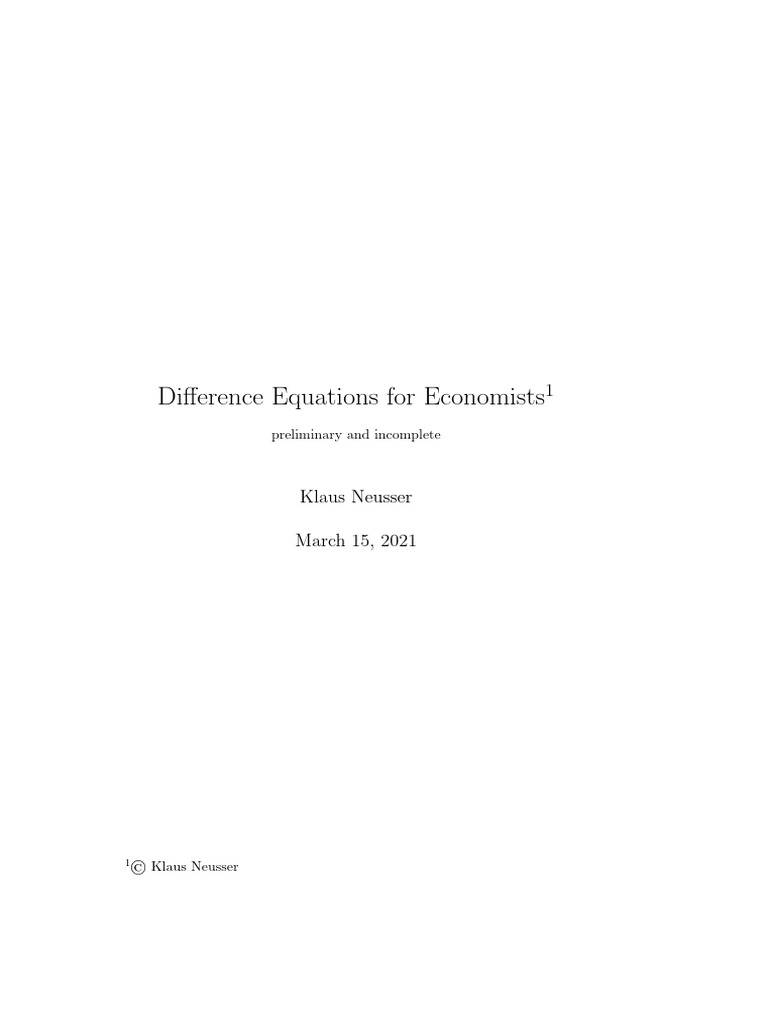 Difference Equations for Economists$^{1}$

preliminary and incomplete

Klaus Neusser

March 15, 2021

$^{1}$© Klaus Neusser